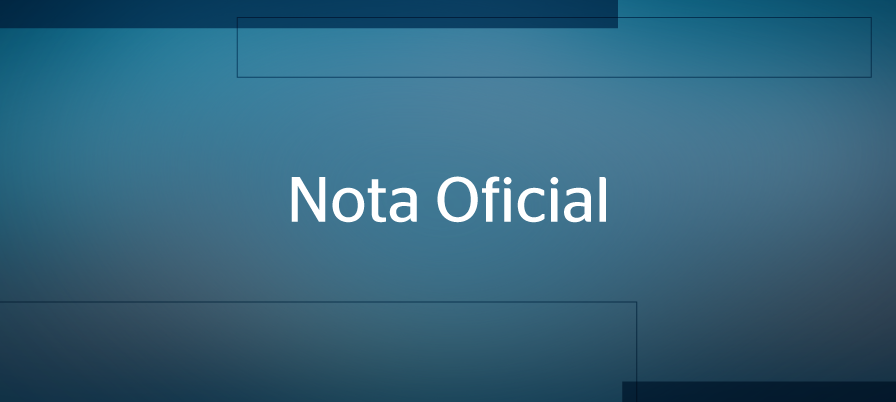 Nota Oficial